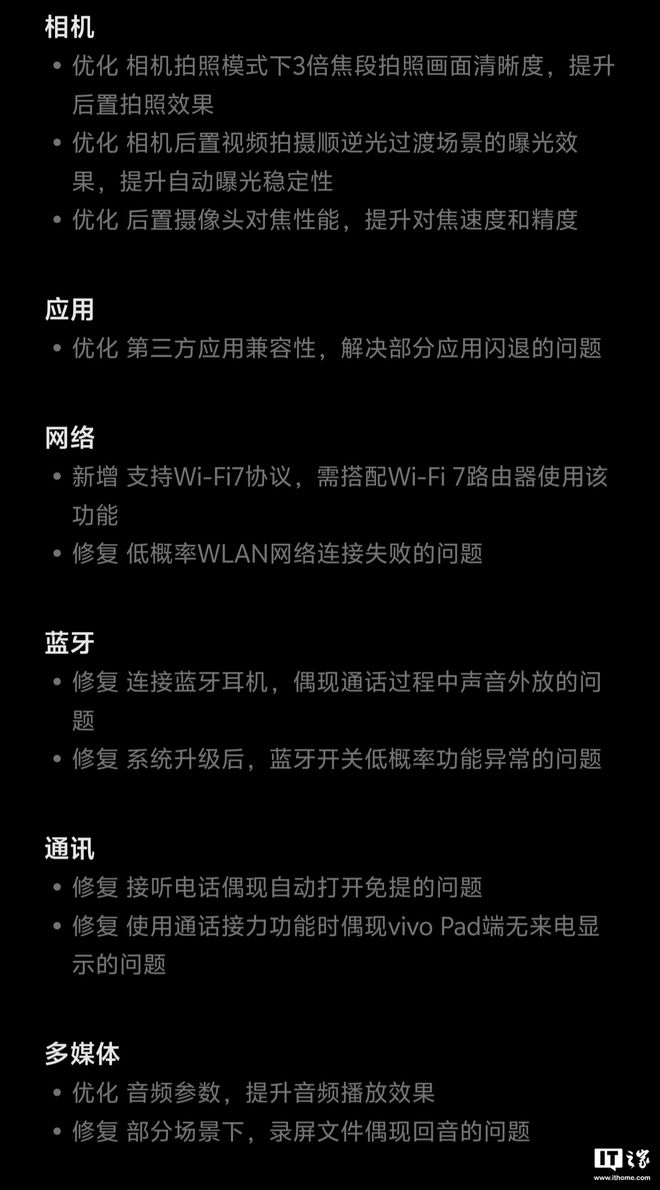 相机

• 优化 相机拍照模式下3倍焦段拍照画面清晰度，提升后置拍照效果
• 优化 相机后置视频拍摄顺逆光过渡场景的曝光效果，提升自动曝光稳定性
• 优化 后置摄像头对焦性能，提升对焦速度和精度

应用

• 优化 第三方应用兼容性，解决部分应用闪退的问题

网络

• 新增 支持Wi-Fi7协议，需搭配Wi-Fi 7路由器使用该功能
• 修复 低概率WLAN网络连接失败的问题

蓝牙

• 修复 连接蓝牙耳机，偶现通话过程中声音外放的问题
• 修复 系统升级后，蓝牙开关低概率功能异常的问题

通讯

• 修复 接听电话偶现自动打开免提的问题
• 修复 使用通话接力功能时偶现vivo Pad端无来电显示的问题

多媒体

• 优化 音频参数，提升音频播放效果
• 修复 部分场景下，录屏文件偶现回音的问题

IT之家
www.ithome.com